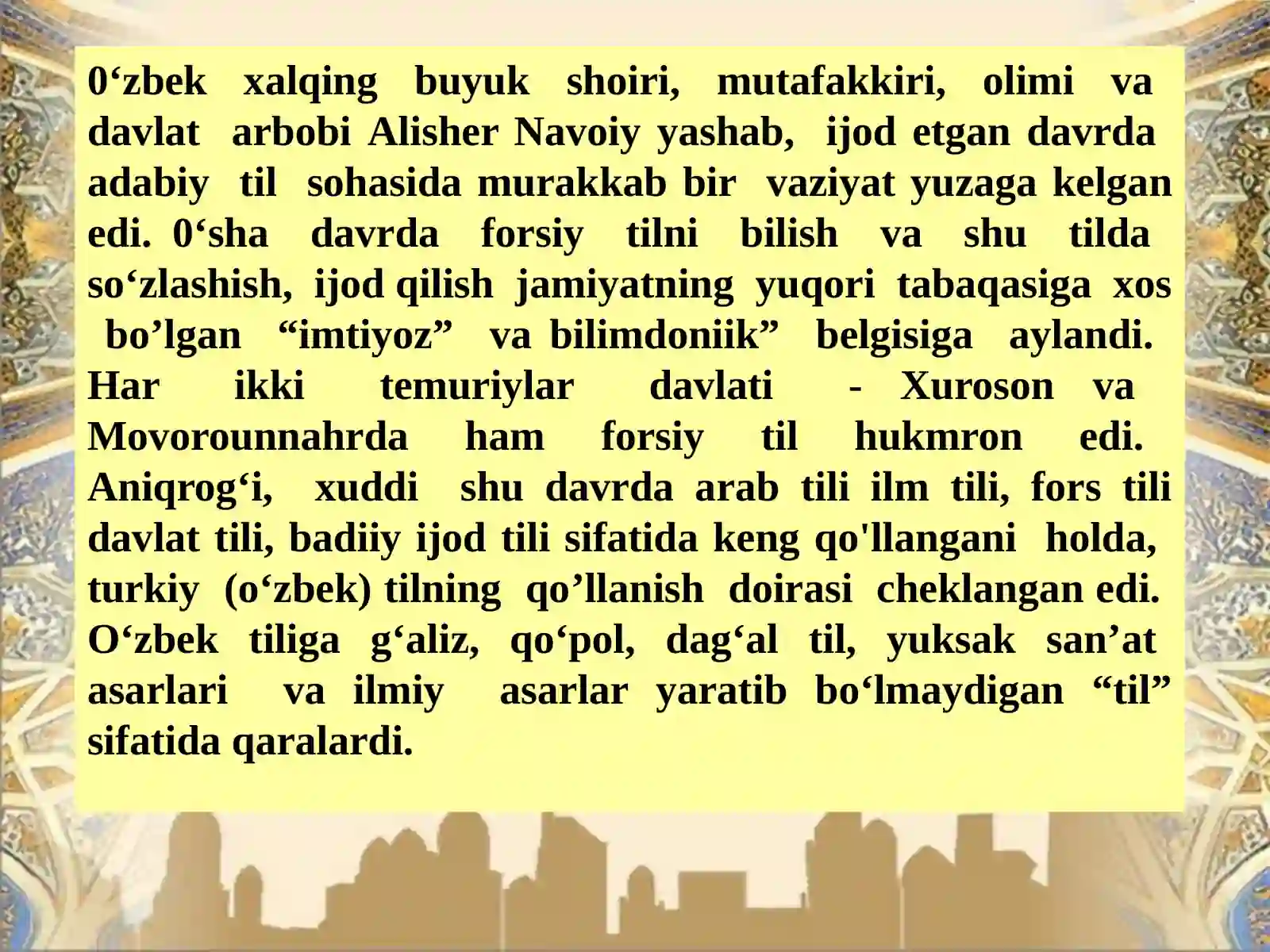 0‘zbek xalqing buyuk shoiri, mutafakkiri, olimi va davlat arbobi Alisher Navoiy yashab, ijod etgan davrda adabiy til sohasida murakkab bir vaziyat yuzaga kelgan edi. 0‘sha davrda forsiy tilni bilish va shu tilda so‘zlashish, ijod qilish jamiyatning yuqori tabaqasiga xos bo’lgan “imtiyoz” va bilimdoniik” belgisiga aylandi. Har ikki temuriylar davlati - Xuroson va Movorounnahrda ham forsiy til hukmron edi. Aniqrog‘i, xuddi shu davrda arab tili ilm tili, fors tili davlat tili, badiiy ijod tili sifatida keng qo'llangani holda, turkiy (o‘zbek) tilning qo’llanish doirasi cheklangan edi. O‘zbek tiliga g‘aliz, qo‘pol, dag‘al til, yuksak san’at asarlari va ilmiy asarlar yaratib bo‘lmaydigan “til” sifatida qaralardi.